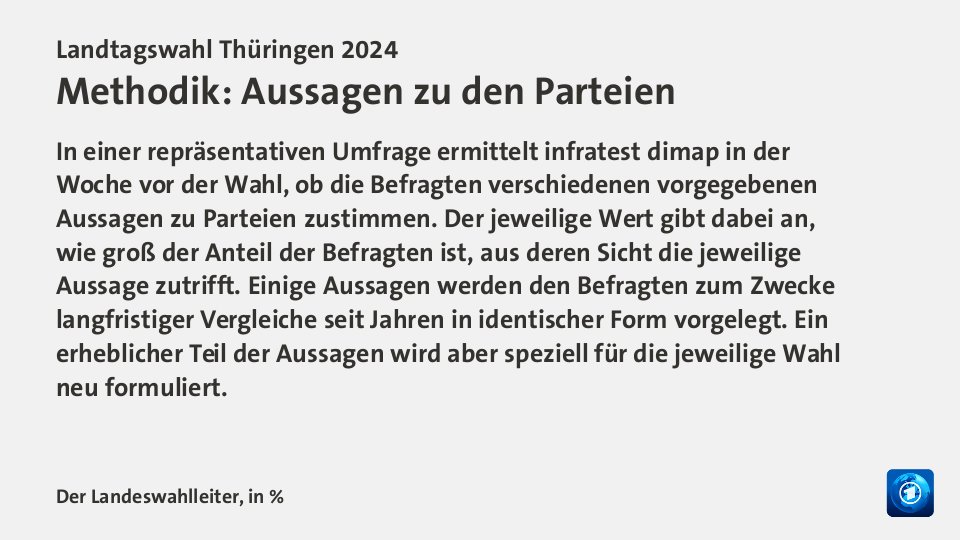 Landtagswahl Thüringen 2024

Methodik: Aussagen zu den Parteien

In einer repräsentativen Umfrage ermittelt infratest dimap in der Woche vor der Wahl, ob die Befragten verschiedenen vorgegebenen Aussagen zu Parteien zustimmen. Der jeweilige Wert gibt dabei an, wie groß der Anteil der Befragten ist, aus deren Sicht die jeweilige Aussage zutrifft. Einige Aussagen werden den Befragten zum Zwecke langfristiger Vergleiche seit Jahren in identischer Form vorgelegt. Ein erheblicher Teil der Aussagen wird aber speziell für die jeweilige Wahl neu formuliert.

Der Landeswahlleiter, in %